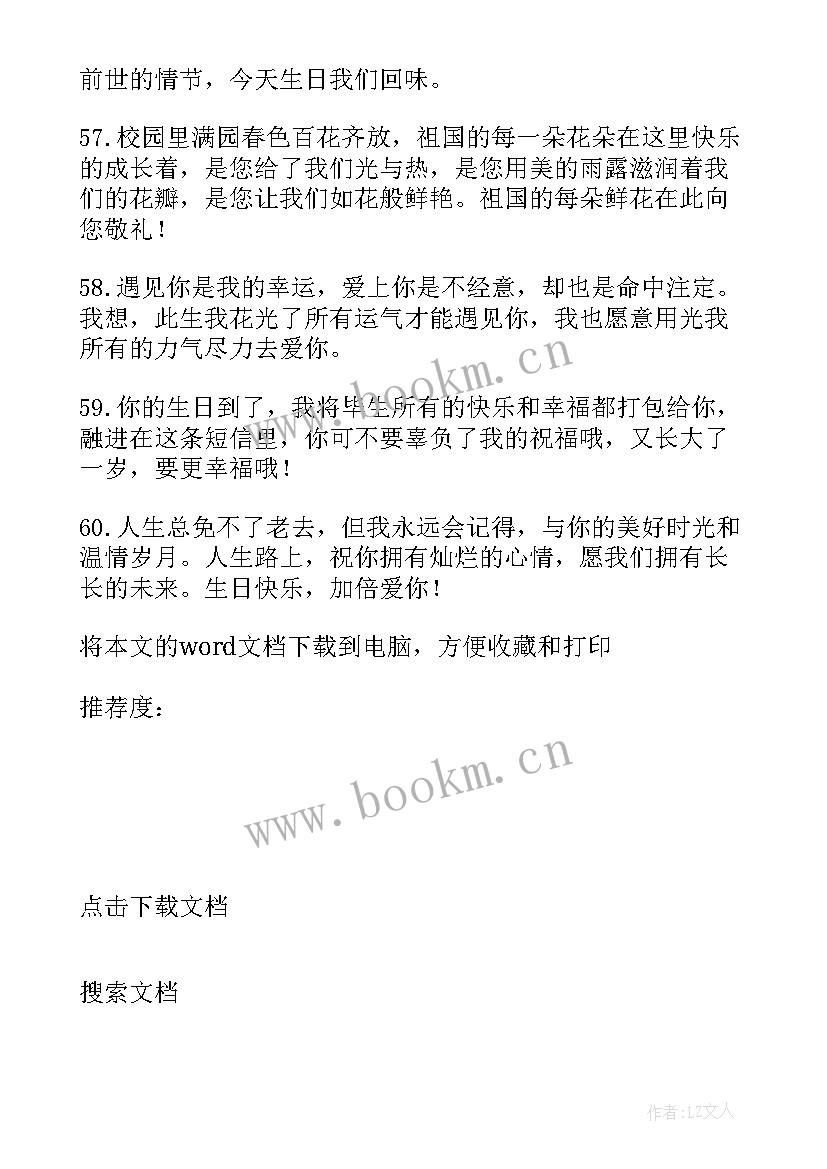 前世的情节，今天生日我们回味。

57.校园里满园春色百花齐放，祖国的每一朵花朵在这里快乐的成长着，是您给了我们光与热，是您用美的雨露滋润着我们的花瓣，是您让我们如花般鲜艳。祖国的每朵鲜花在此向您敬礼！

58.遇见你是我的幸运，爱上你是不经意，却也是命中注定。我想，此生我花光了所有运气才能遇见你，我也愿意用光我所有的力气尽力去爱你。

www.bookm.cn

59.你的生日到了，我将毕生所有的快乐和幸福都打包给你，融进在这条短信里，你可不要辜负了我的祝福哦，又长大了一岁，要更幸福哦！

60.人生总免不了老去，但我永远会记得，与你的美好时光和温情岁月。人生路上，祝你拥有灿烂的心情，愿我们拥有长长的未来。生日快乐，加倍爱你！

将本文的word文档下载到电脑，方便收藏和打印

推荐度：

www.bookm.cn

点击下载文档

搜索文档

作者：LZ文人